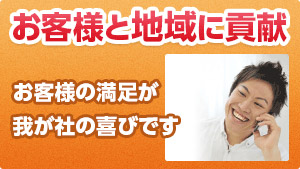 お客様と地域に貢献

お客様の満足が
我が社の喜びです